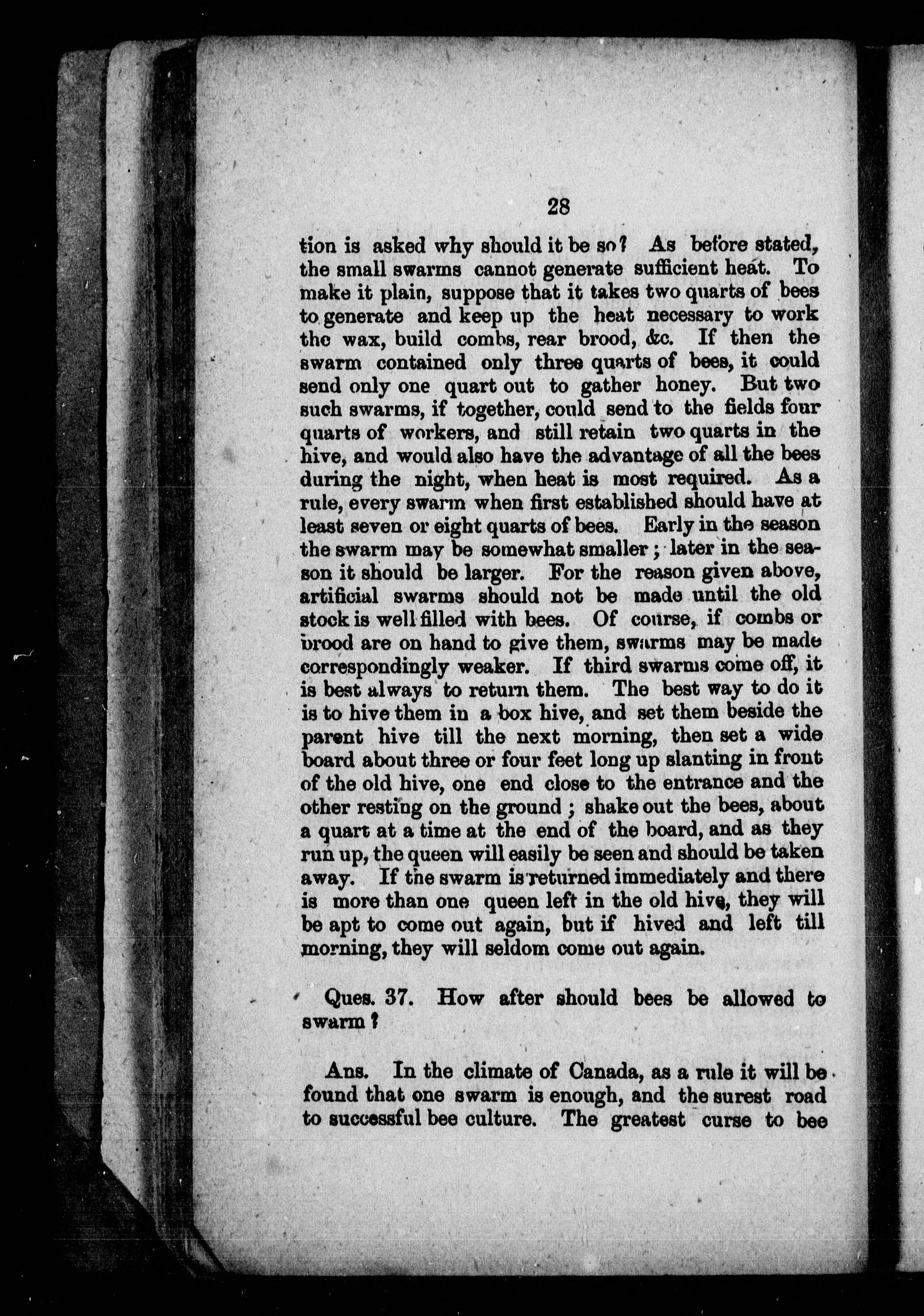 28

tion is asked why should it be so? As before stated, the small swarms cannot generate sufficient heat. To make it plain, suppose that it takes two quarts of bees to generate and keep up the heat necessary to work the wax, build combs, rear brood, &c. If then the swarm contained only three quarts of bees, it could send only one quart out to gather honey. But two such swarms, if together, could send to the fields four quarts of workers, and still retain two quarts in the hive, and would also have the advantage of all the bees during the night, when heat is most required. As a rule, every swarm when first established should have at least seven or eight quarts of bees. Early in the season the swarm may be somewhat smaller; later in the season it should be larger. For the reason given above, artificial swarms should not be made until the old stock is well filled with bees. Of course, if combs or brood are on hand to give them, swarms may be made correspondingly weaker. If third swarms come off, it is best always to return them. The best way to do it is to hive them in a box hive, and set them beside the parent hive till the next morning, then set a wide board about three or four feet long up slanting in front of the old hive, one end close to the entrance and the other resting on the ground; shake out the bees, about a quart at a time at the end of the board, and as they run up, the queen will easily be seen and should be taken away. If the swarm is returned immediately and there is more than one queen left in the old hive, they will be apt to come out again, but if hived and left till morning, they will seldom come out again.

Ques. 37. How after should bees be allowed to swarm?

Ans. In the climate of Canada, as a rule it will be found that one swarm is enough, and the surest road to successful bee culture. The greatest curse to bee